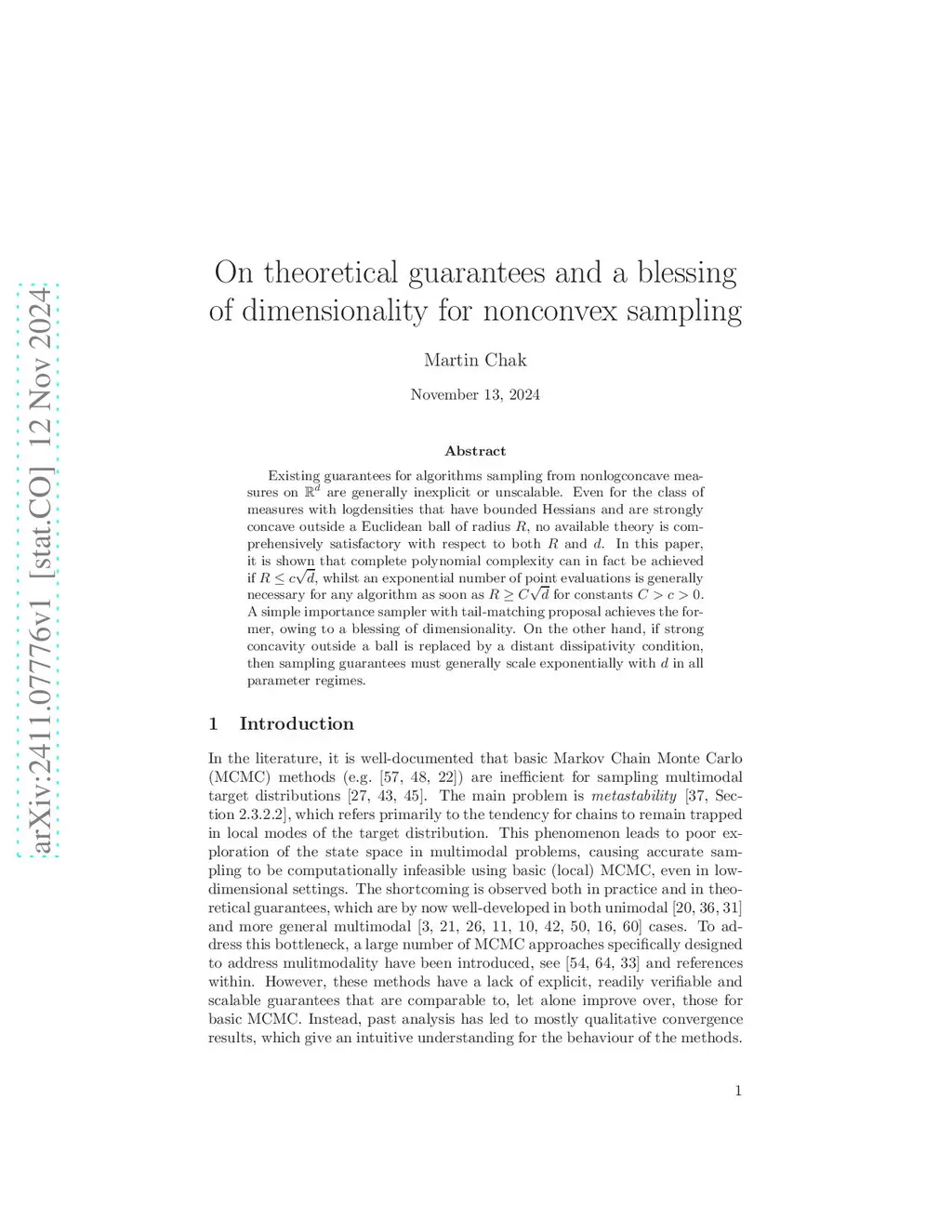 arXiv:2411.07776v1 [stat.CO] 12 Nov 2024

On theoretical guarantees and a blessing of dimensionality for nonconvex sampling

Martin Chak

November 13, 2024

Abstract

Existing guarantees for algorithms sampling from nonlogconcave measures on $\mathbb{R}^d$ are generally inexplicit or unscalable. Even for the class of measures with logdensities that have bounded Hessians and are strongly concave outside a Euclidean ball of radius $R$, no available theory is comprehensively satisfactory with respect to both $R$ and $d$. In this paper, it is shown that complete polynomial complexity can in fact be achieved if $R \leq c\sqrt{d}$, whilst an exponential number of point evaluations is generally necessary for any algorithm as soon as $R \geq C\sqrt{d}$ for constants $C > c > 0$. A simple importance sampler with tail-matching proposal achieves the former, owing to a blessing of dimensionality. On the other hand, if strong concavity outside a ball is replaced by a distant dissipativity condition, then sampling guarantees must generally scale exponentially with $d$ in all parameter regimes.

1 Introduction

In the literature, it is well-documented that basic Markov Chain Monte Carlo (MCMC) methods (e.g. [57, 48, 22]) are inefficient for sampling multimodal target distributions [27, 43, 45]. The main problem is metastability [37, Section 2.3.2.2], which refers primarily to the tendency for chains to remain trapped in local modes of the target distribution. This phenomenon leads to poor exploration of the state space in multimodal problems, causing accurate sampling to be computationally infeasible using basic (local) MCMC, even in low-dimensional settings. The shortcoming is observed both in practice and in theoretical guarantees, which are by now well-developed in both unimodal [20, 36, 31] and more general multimodal [3, 21, 26, 11, 10, 42, 50, 16, 60] cases. To address this bottleneck, a large number of MCMC approaches specifically designed to address mulitmodality have been introduced, see [54, 64, 33] and references within. However, these methods have a lack of explicit, readily verifiable and scalable guarantees that are comparable to, let alone improve over, those for basic MCMC. Instead, past analysis has led to mostly qualitative convergence results, which give an intuitive understanding for the behaviour of the methods.

1